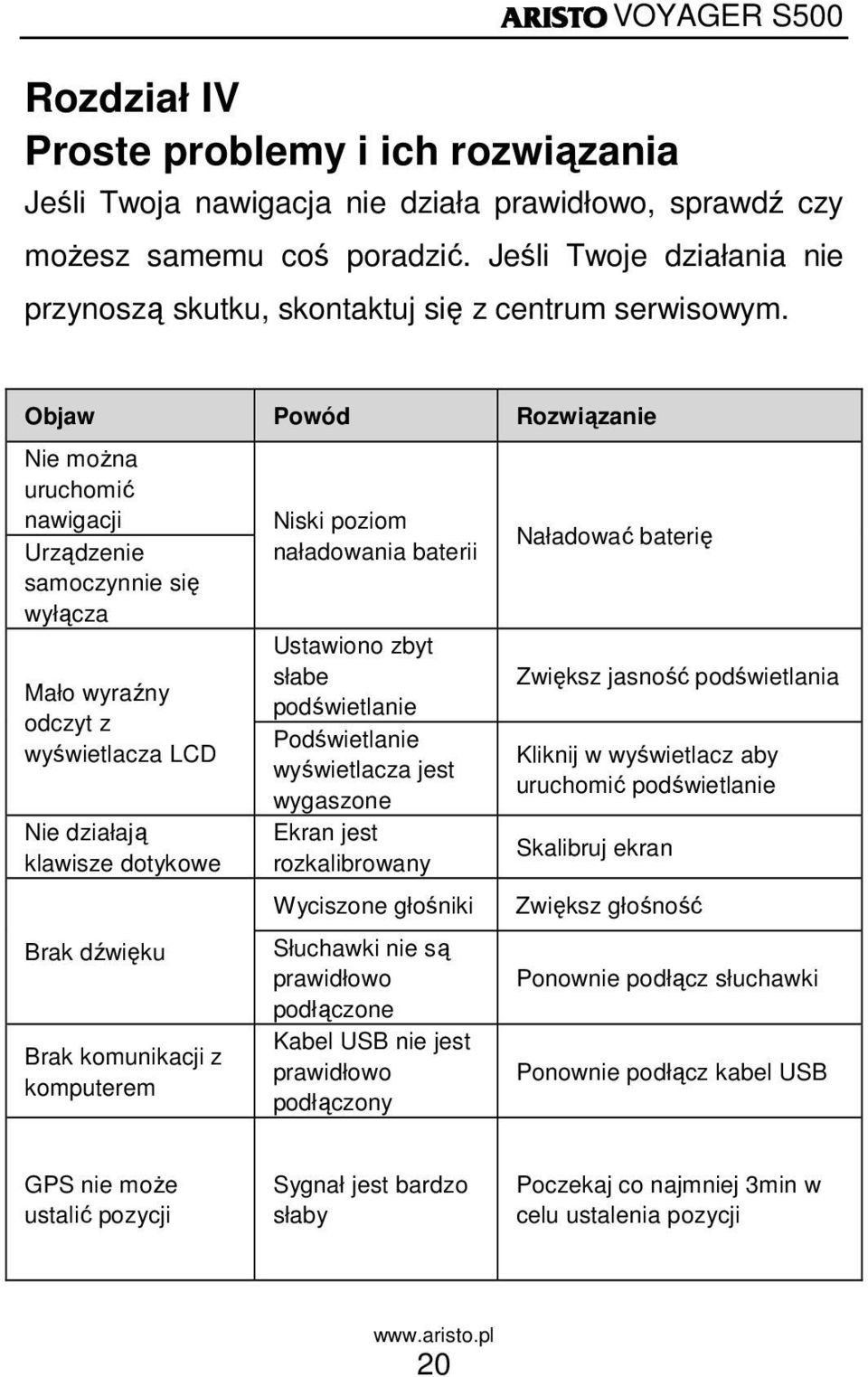 ARISTO VOYAGER S500

Rozdział IV
Proste problemy i ich rozwiązania

Jeśli Twoja nawigacja nie działa prawidłowo, sprawdź czy możesz samemu coś poradzić. Jeśli Twoje działania nie przynoszą skutku, skontaktuj się z centrum serwisowym.

| Objaw | Powód | Rozwiązanie |
|---|---|---|
| Nie można uruchomić nawigacji | Niski poziom naładowania baterii | Naładować baterię |
| Urządzenie samoczynnie się wyłącza | | |
| Mało wyraźny odczyt z wyświetlacza LCD | Ustawiono zbyt słabe podświetlanie | Zwiększ jasność podświetlania |
| | Podświetlanie wyświetlacza jest wygaszone | Kliknij w wyświetlacz aby uruchomić podświetlanie |
| Nie działają klawisze dotykowe | Ekran jest rozkalibrowany | Skalibruj ekran |
| Brak dźwięku | Wyciszone głośniki | Zwiększ głośność |
| | Słuchawki nie są prawidłowo podłączone | Ponownie podłącz słuchawki |
| Brak komunikacji z komputerem | Kabel USB nie jest prawidłowo podłączony | Ponownie podłącz kabel USB |
| GPS nie może ustalić pozycji | Sygnał jest bardzo słaby | Poczekaj co najmniej 3min w celu ustalenia pozycji |

www.aristo.pl
20